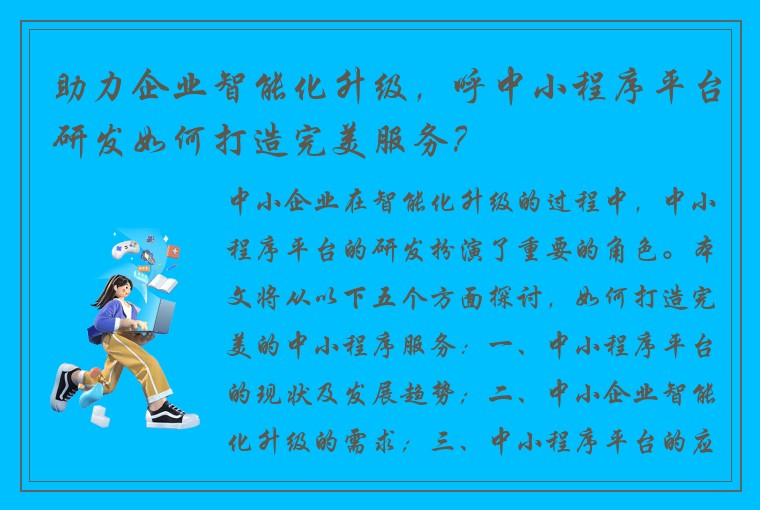 助力企业智能化升级，呼中小程序平台研发如何打造完美服务？

中小企业在智能化升级的过程中，中小程序平台的研发扮演了重要的角色。本文将从以下五个方面探讨，如何打造完美的中小程序服务：一、中小程序平台的现状及发展趋势；二、中小企业智能化升级的需求；三、中小程序平台的应